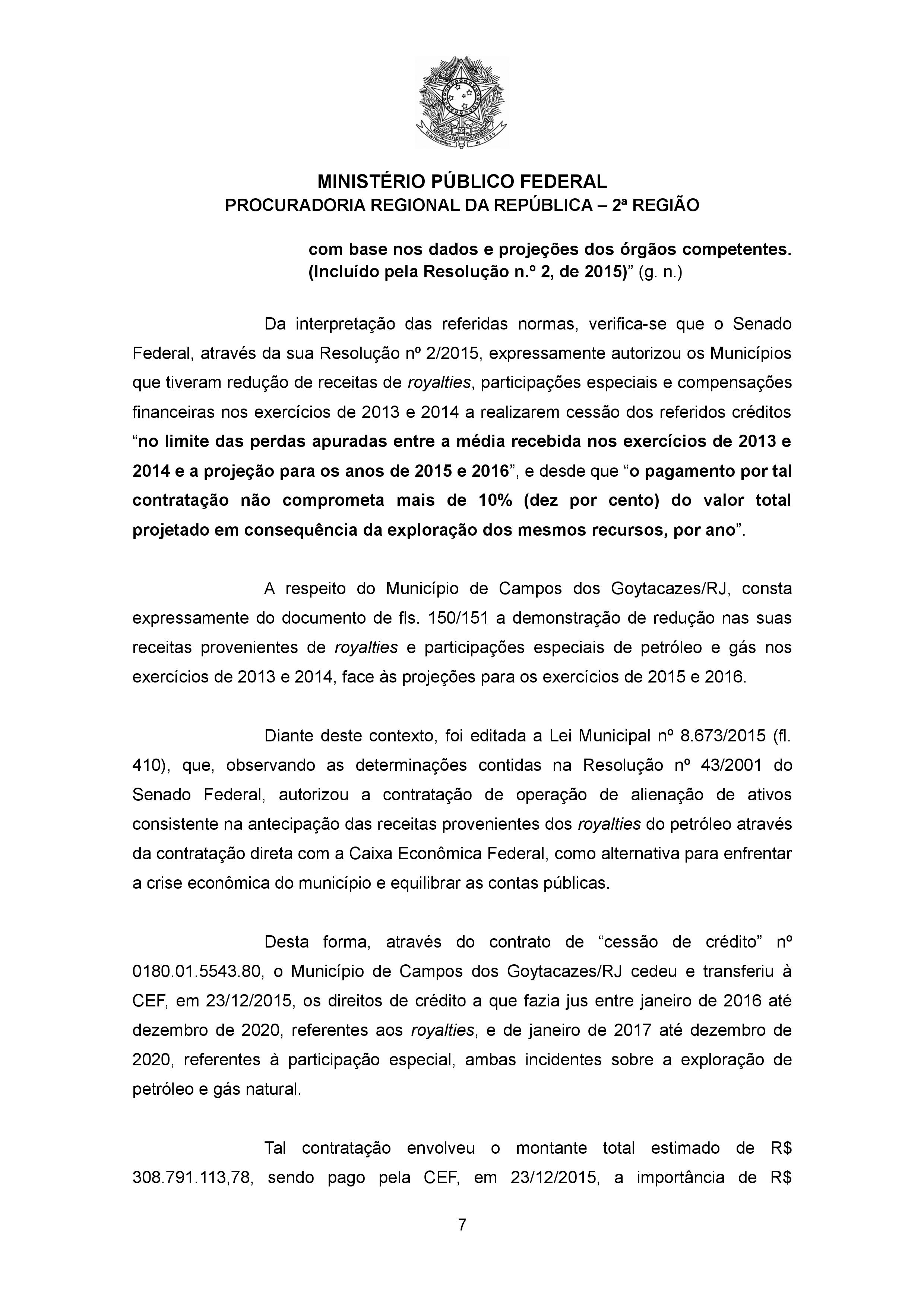 MINISTÉRIO PÚBLICO FEDERAL
PROCURADORIA REGIONAL DA REPÚBLICA – 2ª REGIÃO

com base nos dados e projeções dos órgãos competentes. (Incluído pela Resolução n.º 2, de 2015)” (g. n.)

Da interpretação das referidas normas, verifica-se que o Senado Federal, através da sua Resolução nº 2/2015, expressamente autorizou os Municípios que tiveram redução de receitas de royalties, participações especiais e compensações financeiras nos exercícios de 2013 e 2014 a realizarem cessão dos referidos créditos “no limite das perdas apuradas entre a média recebida nos exercícios de 2013 e 2014 e a projeção para os anos de 2015 e 2016”, e desde que “o pagamento por tal contratação não comprometa mais de 10% (dez por cento) do valor total projetado em consequência da exploração dos mesmos recursos, por ano”.

A respeito do Município de Campos dos Goytacazes/RJ, consta expressamente do documento de fls. 150/151 a demonstração de redução nas suas receitas provenientes de royalties e participações especiais de petróleo e gás nos exercícios de 2013 e 2014, face às projeções para os exercícios de 2015 e 2016.

Diante deste contexto, foi editada a Lei Municipal nº 8.673/2015 (fl. 410), que, observando as determinações contidas na Resolução nº 43/2001 do Senado Federal, autorizou a contratação de operação de alienação de ativos consistente na antecipação das receitas provenientes dos royalties do petróleo através da contratação direta com a Caixa Econômica Federal, como alternativa para enfrentar a crise econômica do município e equilibrar as contas públicas.

Desta forma, através do contrato de “cessão de crédito” nº 0180.01.5543.80, o Município de Campos dos Goytacazes/RJ cedeu e transferiu à CEF, em 23/12/2015, os direitos de crédito a que fazia jus entre janeiro de 2016 até dezembro de 2020, referentes aos royalties, e de janeiro de 2017 até dezembro de 2020, referentes à participação especial, ambas incidentes sobre a exploração de petróleo e gás natural.

Tal contratação envolveu o montante total estimado de R$ 308.791.113,78, sendo pago pela CEF, em 23/12/2015, a importância de R$

7